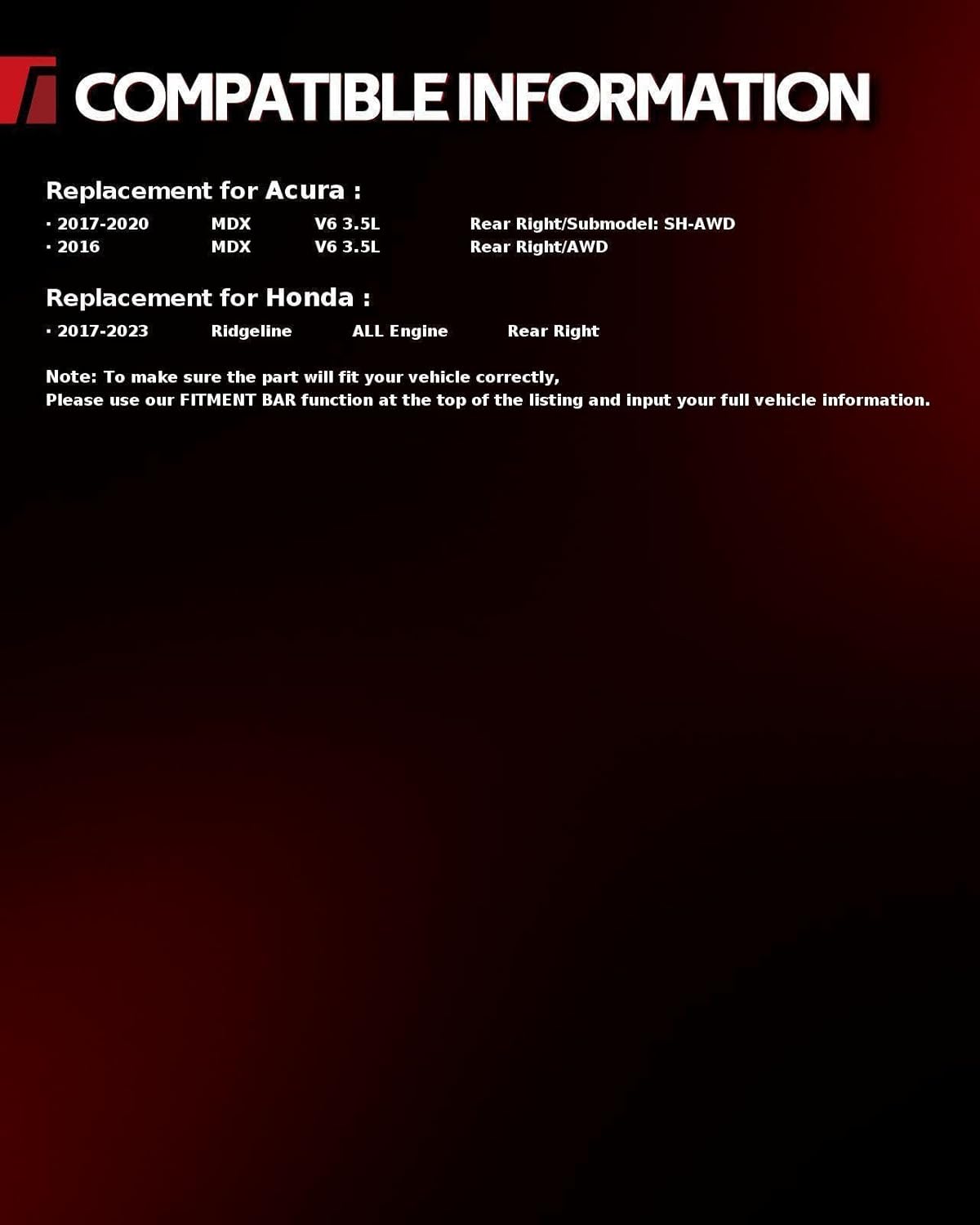 COMPATIBLE INFORMATION

Replacement for Acura :

· 2017-2020 MDX V6 3.5L Rear Right/Submodel: SH-AWD
· 2016 MDX V6 3.5L Rear Right/AWD

Replacement for Honda :

· 2017-2023 Ridgeline ALL Engine Rear Right

Note: To make sure the part will fit your vehicle correctly,
Please use our FITMENT BAR function at the top of the listing and input your full vehicle information.